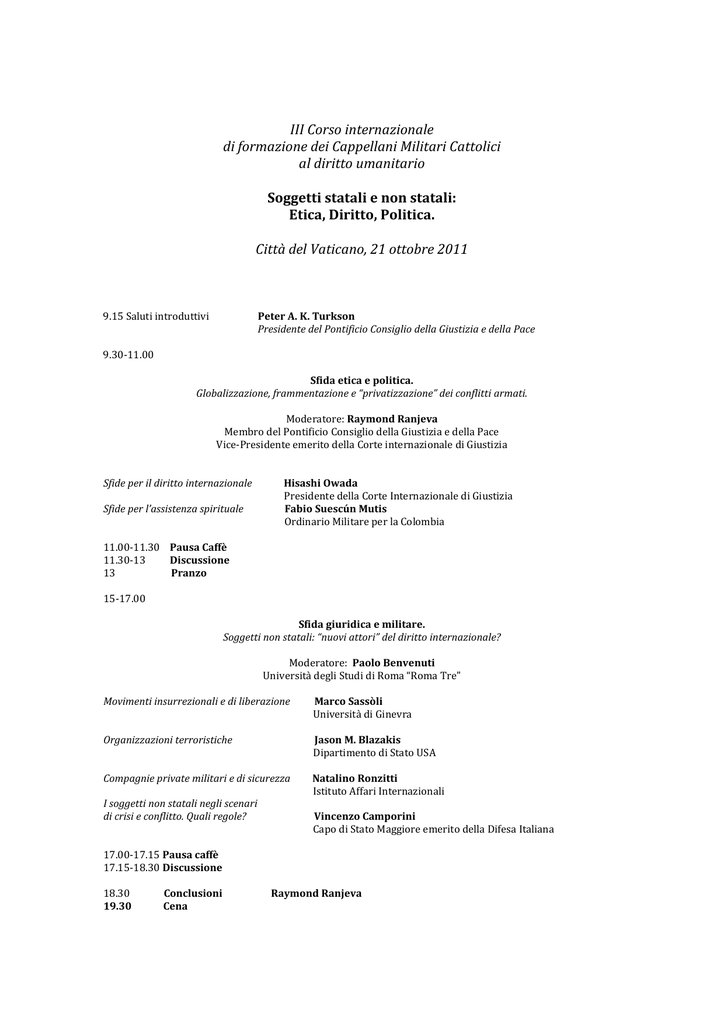 III Corso internazionale
di formazione dei Cappellani Militari Cattolici
al diritto umanitario

Soggetti statali e non statali:
Etica, Diritto, Politica.

Città del Vaticano, 21 ottobre 2011

9.15 Saluti introduttivi Peter A. K. Turkson
Presidente del Pontificio Consiglio della Giustizia e della Pace

9.30-11.00

Sfida etica e politica.
Globalizzazione, frammentazione e "privatizzazione" dei conflitti armati.

Moderatore: Raymond Ranjeva
Membro del Pontificio Consiglio della Giustizia e della Pace
Vice-Presidente emerito della Corte internazionale di Giustizia

Sfide per il diritto internazionale Hisashi Owada
Presidente della Corte Internazionale di Giustizia
Sfide per l'assistenza spirituale Fabio Suescún Mutis
Ordinario Militare per la Colombia

11.00-11.30 Pausa Caffè
11.30-13 Discussione
13 Pranzo

15-17.00

Sfida giuridica e militare.
Soggetti non statali: "nuovi attori" del diritto internazionale?

Moderatore: Paolo Benvenuti
Università degli Studi di Roma "Roma Tre"

Movimenti insurrezionali e di liberazione Marco Sassòli
Università di Ginevra

Organizzazioni terroristiche Jason M. Blazakis
Dipartimento di Stato USA

Compagnie private militari e di sicurezza Natalino Ronzitti
Istituto Affari Internazionali

I soggetti non statali negli scenari
di crisi e conflitto. Quali regole? Vincenzo Camporini
Capo di Stato Maggiore emerito della Difesa Italiana

17.00-17.15 Pausa caffè
17.15-18.30 Discussione

18.30 Conclusioni Raymond Ranjeva
19.30 Cena